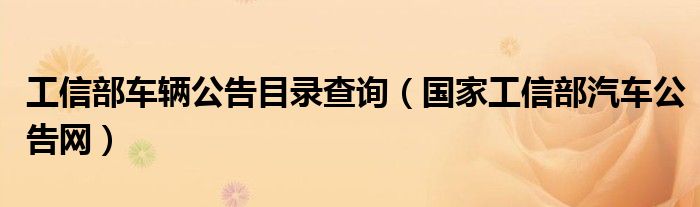 工信部车辆公告目录查询（国家工信部汽车公告网）